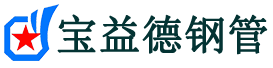 宝益德钢管